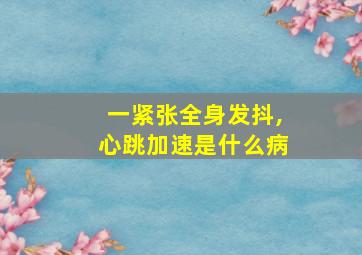 一紧张全身发抖，
心跳加速是什么病